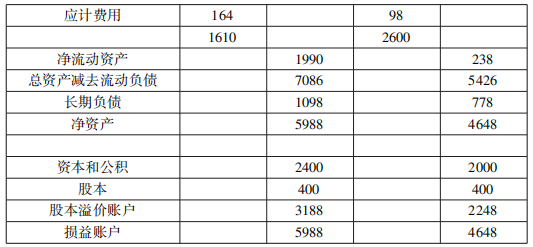 | 应计费用 | 164 | | 98 | |
|---|---|---|---|---|
| | 1610 | | 2600 | |
| 净流动资产 | | 1990 | | 238 |
| 总资产减去流动负债 | | 7086 | | 5426 |
| 长期负债 | | 1098 | | 778 |
| 净资产 | | 5988 | | 4648 |
| | | | | |
| 资本和公积 | | 2400 | | 2000 |
| 股本 | | 400 | | 400 |
| 股本溢价账户 | | 3188 | | 2248 |
| 损益账户 | | 5988 | | 4648 |